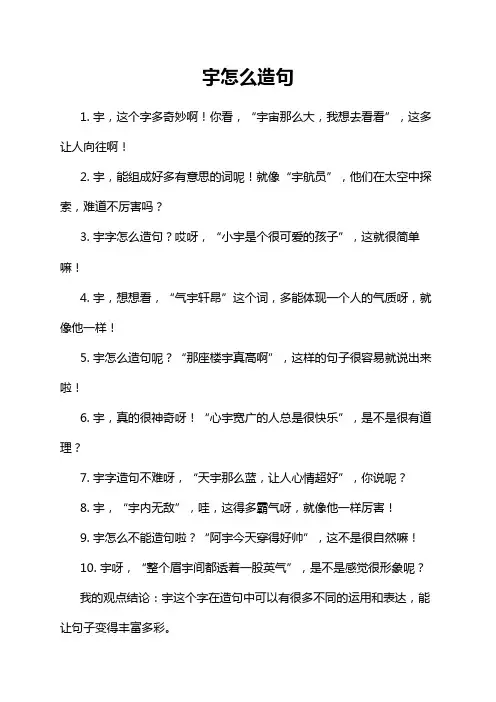 宇怎么造句

1. 宇，这个字多奇妙啊！你看，“宇宙那么大，我想去看看”，这多让人向往啊！

2. 宇，能组成好多有意思的词呢！就像“宇航员”，他们在太空中探索，难道不厉害吗？

3. 宇字怎么造句？哎呀，“小宇是个很可爱的孩子”，这就很简单嘛！

4. 宇，想想看，“气宇轩昂”这个词，多能体现一个人的气质呀，就像他一样！

5. 宇怎么造句呢？“那座楼宇真高啊”，这样的句子很容易就说出来啦！

6. 宇，真的很神奇呀！“心宇宽广的人总是很快乐”，是不是很有道理？

7. 宇字造句不难呀，“天宇那么蓝，让人心情超好”，你说呢？

8. 宇，“宇内无敌”，哇，这得多霸气呀，就像他一样厉害！

9. 宇怎么不能造句啦？“阿宇今天穿得好帅”，这不是很自然嘛！

10. 宇呀，“整个眉宇间都透着一股英气”，是不是感觉很形象呢？

我的观点结论：宇这个字在造句中可以有很多不同的运用和表达，能让句子变得丰富多彩。